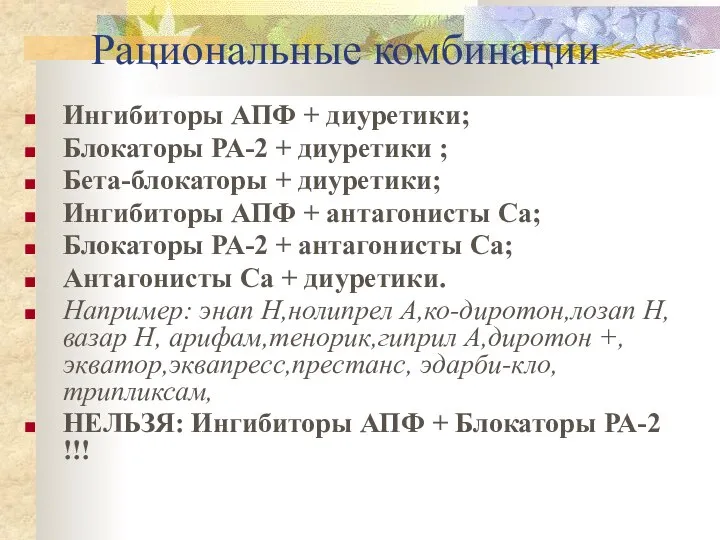 Рациональные комбинации

Ингибиторы АПФ + диуретики;
Блокаторы РА-2 + диуретики ;
Бета-блокаторы + диуретики;
Ингибиторы АПФ + антагонисты Са;
Блокаторы РА-2 + антагонисты Са;
Антагонисты Са + диуретики.
Например: энап Н,нолипрел А,ко-диротон,лозап Н, вазар Н, арифам,тенорик,гиприл А,диротон +, экватор,эквапресс,престанс, эдарби-кло, трипликсам,
НЕЛЬЗЯ: Ингибиторы АПФ + Блокаторы РА-2 !!!